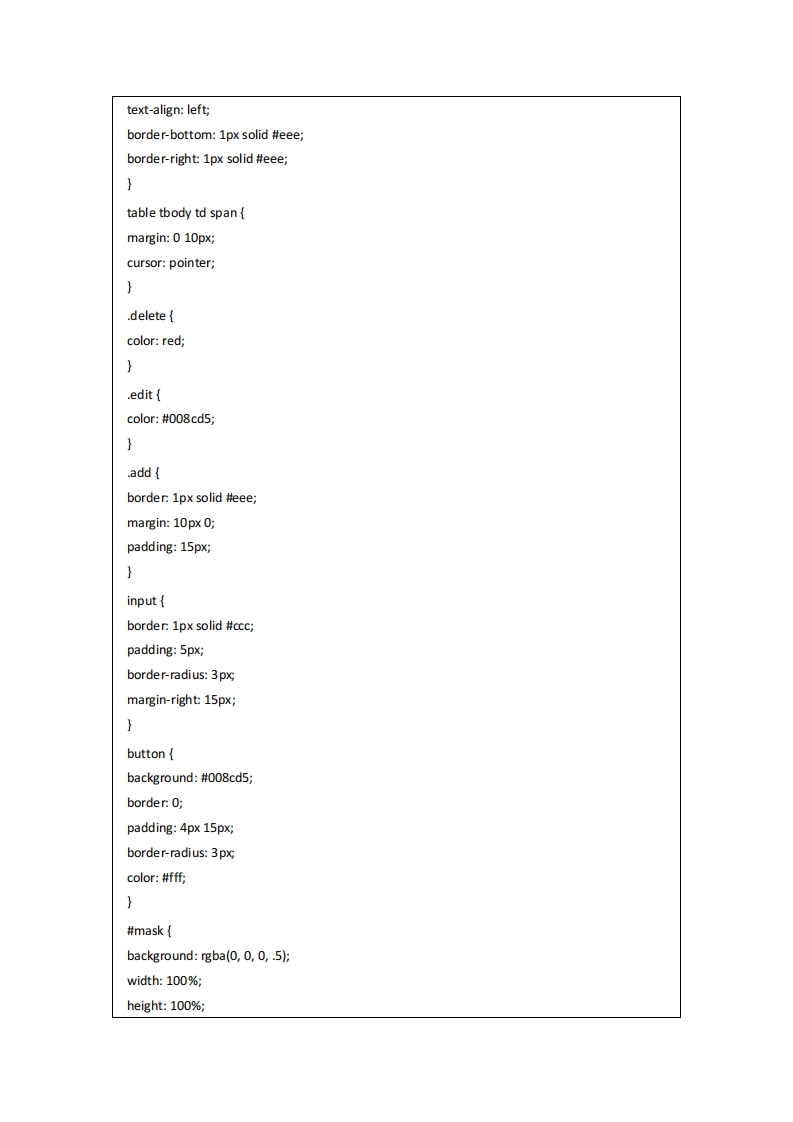 text-align: left;
border-bottom: 1px solid #eee;
border-right: 1px solid #eee;
}
table tbody td span {
margin: 0 10px;
cursor: pointer;
}
.delete {
color: red;
}
.edit {
color: #008cd5;
}
.add {
border: 1px solid #eee;
margin: 10px 0;
padding: 15px;
}
input {
border: 1px solid #ccc;
padding: 5px;
border-radius: 3px;
margin-right: 15px;
}
button {
background: #008cd5;
border: 0;
padding: 4px 15px;
border-radius: 3px;
color: #fff;
}
#mask {
background: rgba(0, 0, 0, .5);
width: 100%;
height: 100%;